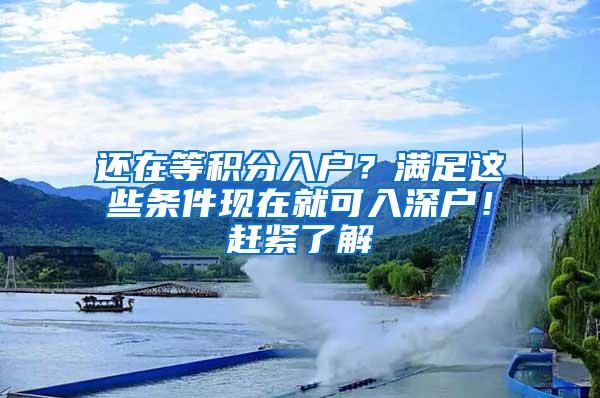 还在等积分入户？满足这些条件现在就可入深户！赶紧了解